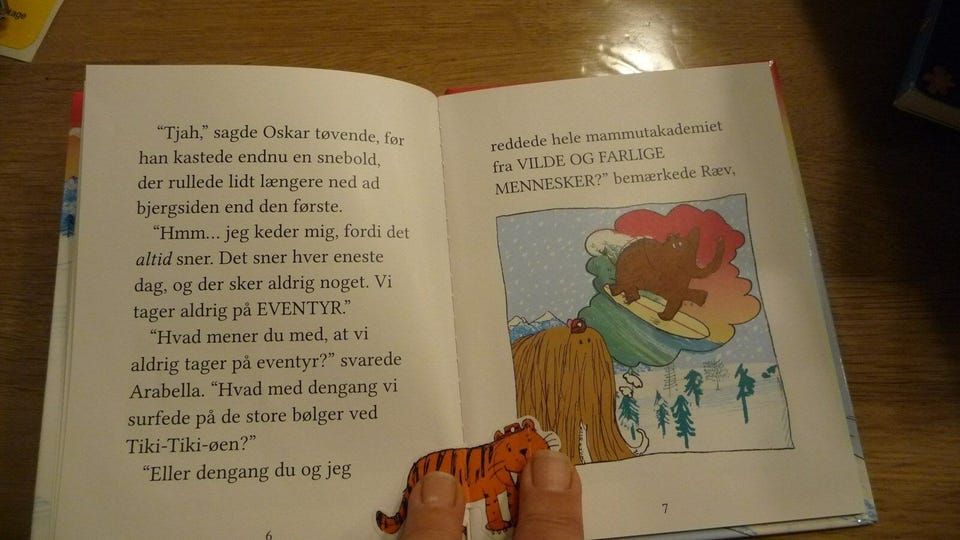 "Tjah," sagde Oskar tøvende, før han kastede endnu en snebold, der rullede lidt længere ned ad bjergsiden end den første.

"Hmm... jeg keder mig, fordi det altid sner. Det sner hver eneste dag, og der sker aldrig noget. Vi tager aldrig på EVENTYR."

"Hvad mener du med, at vi aldrig tager på eventyr?" svarede Arabella. "Hvad med dengang vi surfede på de store bølger ved Tiki-Tiki-øen?"

"Eller dengang du og jeg

6

reddede hele mammutakademiet fra VILDE OG FARLIGE MENNESKER?" bemærkede Ræv,

7